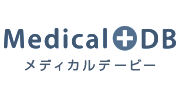 Medical DB
メディカルデービー